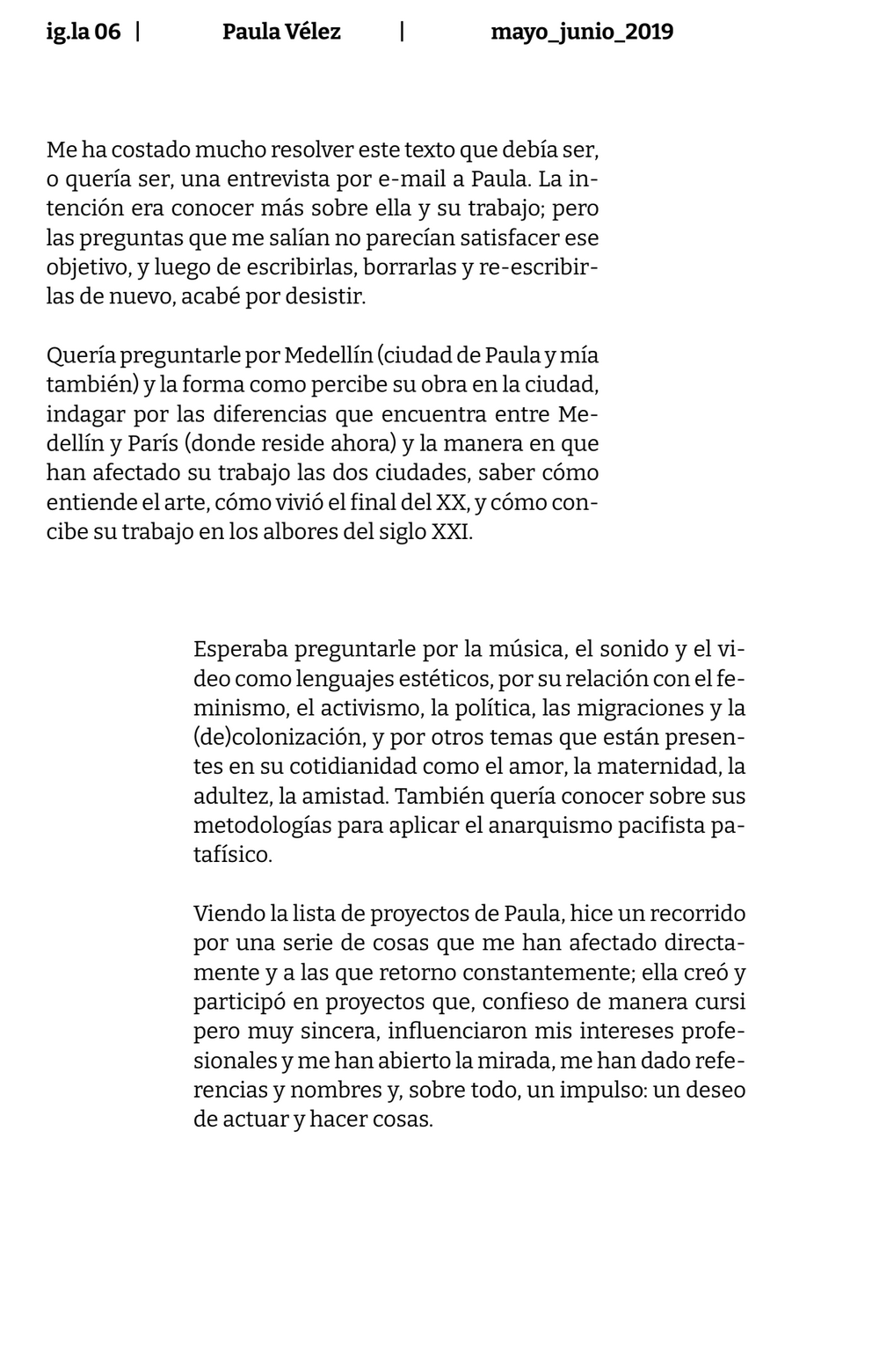 ig.la 06 | Paula Vélez | mayo_junio_2019

Me ha costado mucho resolver este texto que debía ser, o quería ser, una entrevista por e-mail a Paula. La intención era conocer más sobre ella y su trabajo; pero las preguntas que me salían no parecían satisfacer ese objetivo, y luego de escribirlas, borrarlas y re-escribirlas de nuevo, acabé por desistir.

Quería preguntarle por Medellín (ciudad de Paula y mía también) y la forma como percibe su obra en la ciudad, indagar por las diferencias que encuentra entre Medellín y París (donde reside ahora) y la manera en que han afectado su trabajo las dos ciudades, saber cómo entiende el arte, cómo vivió el final del XX, y cómo concibe su trabajo en los albores del siglo XXI.

Esperaba preguntarle por la música, el sonido y el video como lenguajes estéticos, por su relación con el feminismo, el activismo, la política, las migraciones y la (de)colonización, y por otros temas que están presentes en su cotidianidad como el amor, la maternidad, la adultez, la amistad. También quería conocer sobre sus metodologías para aplicar el anarquismo pacifista patafísico.

Viendo la lista de proyectos de Paula, hice un recorrido por una serie de cosas que me han afectado directamente y a las que retorno constantemente; ella creó y participó en proyectos que, confieso de manera cursi pero muy sincera, influenciaron mis intereses profesionales y me han abierto la mirada, me han dado referencias y nombres y, sobre todo, un impulso: un deseo de actuar y hacer cosas.